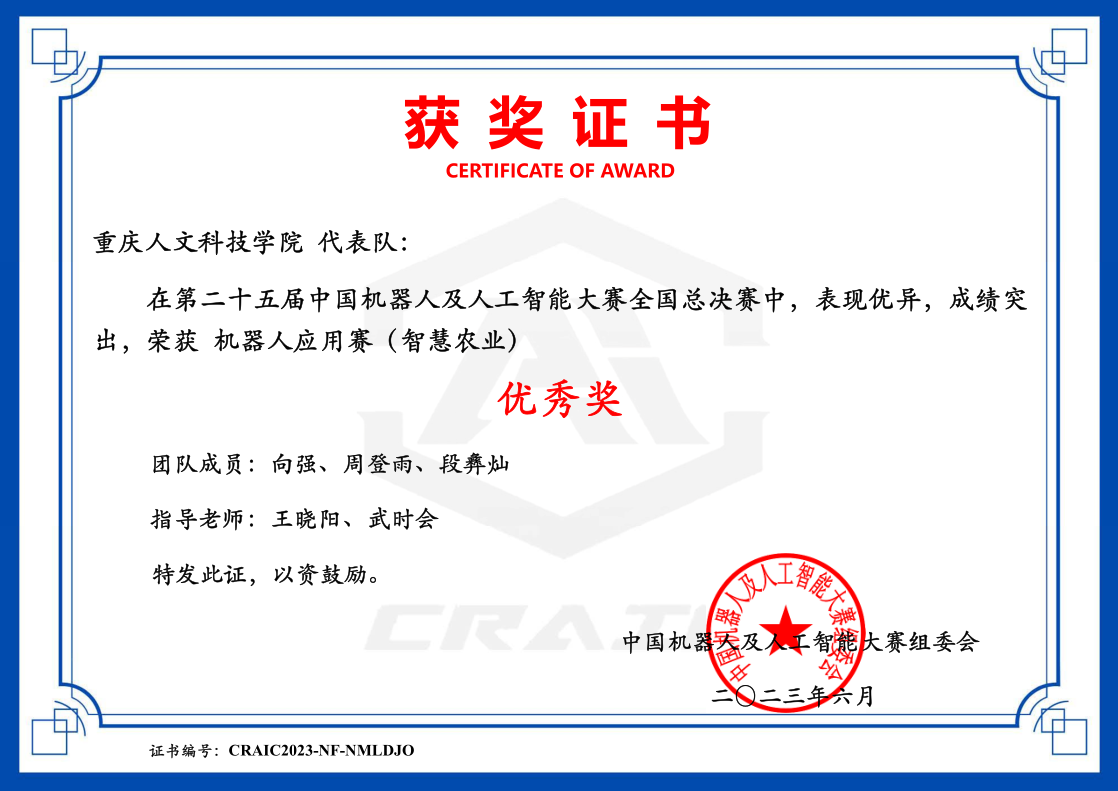 获 奖 证 书
CERTIFICATE OF AWARD

重庆人文科技学院 代表队:

在第二十五届中国机器人及人工智能大赛全国总决赛中，表现优异，成绩突出，荣获 机器人应用赛（智慧农业）

优秀奖

团队成员：向强、周登雨、段彝灿

指导老师：王晓阳、武时会

特发此证，以资鼓励。

CRAIC

中国机器人及人工智能大赛组委会

中国机器人及人工智能大赛组委会

二〇二三年六月

证书编号：CRAIC2023-NF-NMLDJO